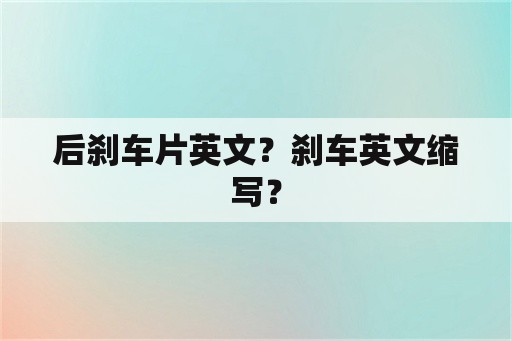 后刹车片英文？刹车英文缩写？